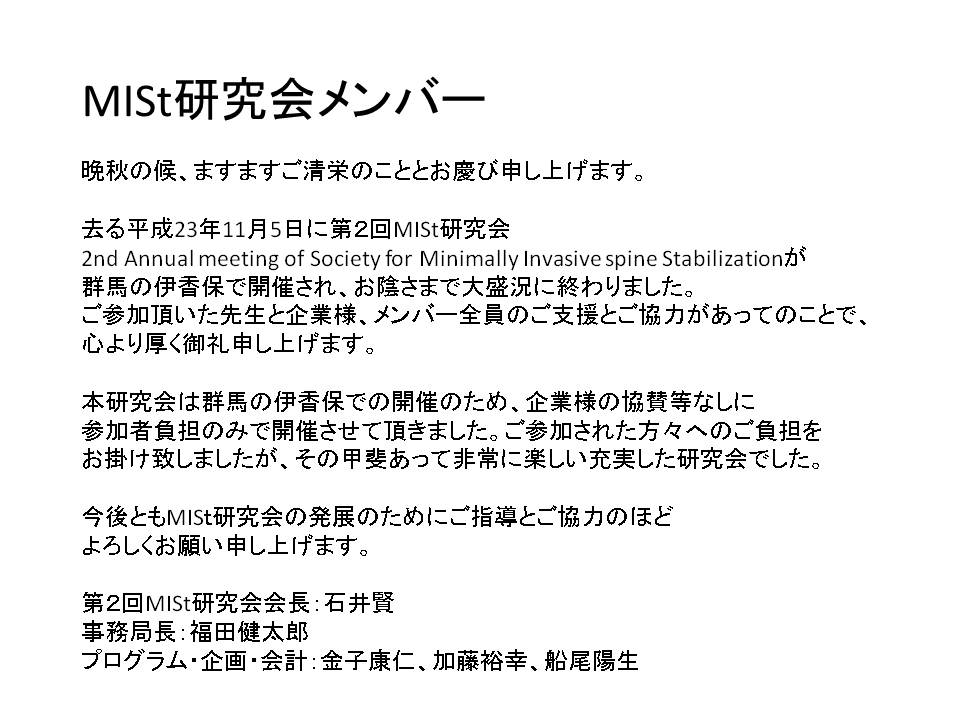 MISt研究会メンバー

晩秋の候、ますますご清栄のこととお慶び申し上げます。

去る平成23年11月5日に第2回MISt研究会
2nd Annual meeting of Society for Minimally Invasive spine Stabilizationが
群馬の伊香保で開催され、お陰さまで大盛況に終わりました。
ご参加頂いた先生と企業様、メンバー全員のご支援とご協力があってのことで、
心より厚く御礼申し上げます。

本研究会は群馬の伊香保での開催のため、企業様の協賛等なしに
参加者負担のみで開催させて頂きました。ご参加された方々へのご負担を
お掛け致しましたが、その甲斐あって非常に楽しい充実した研究会でした。

今後ともMISt研究会の発展のためにご指導とご協力のほど
よろしくお願い申し上げます。

第2回MISt研究会会長：石井賢
事務局長：福田健太郎
プログラム・企画・会計：金子康仁、加藤裕幸、船尾陽生